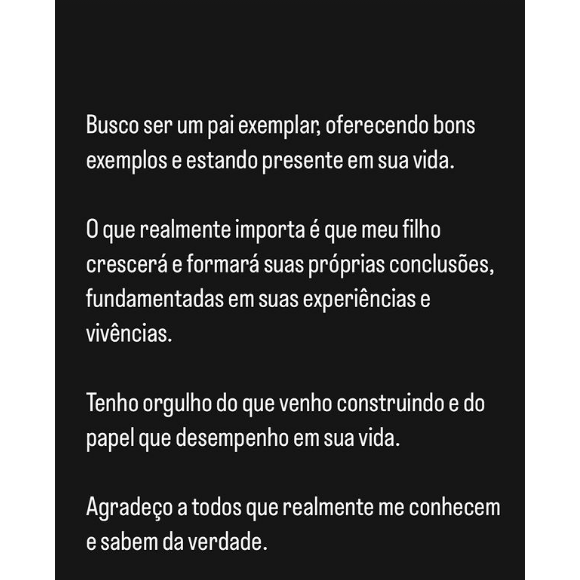 Busco ser um pai exemplar, oferecendo bons exemplos e estando presente em sua vida.

O que realmente importa é que meu filho crescerá e formará suas próprias conclusões, fundamentadas em suas experiências e vivências.

Tenho orgulho do que venho construindo e do papel que desempenho em sua vida.

Agradeço a todos que realmente me conhecem e sabem da verdade.